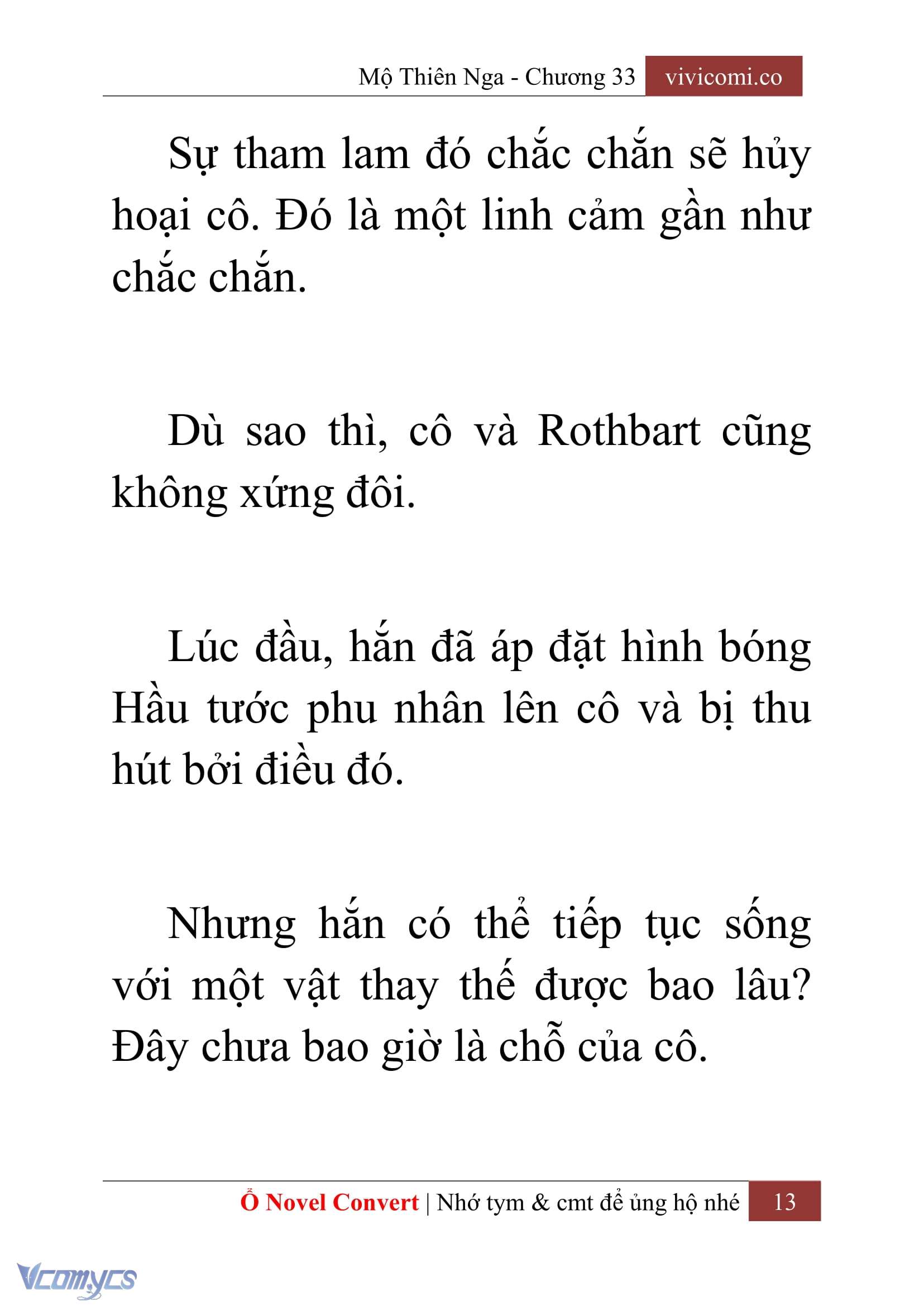 Mộ Thiên Nga - Chương 33 vivicomi.co

Sự tham lam đó chắc chắn sẽ hủy hoại cô. Đó là một linh cảm gần như chắc chắn.

Dù sao thì, cô và Rothbart cũng không xứng đôi.

Lúc đầu, hắn đã áp đặt hình bóng Hầu tước phu nhân lên cô và bị thu hút bởi điều đó.

Nhưng hắn có thể tiếp tục sống với một vật thay thế được bao lâu? Đây chưa bao giờ là chỗ của cô.

Ổ Novel Convert | Nhớ tym & cmt để ủng hộ nhé 13

Vcomycs